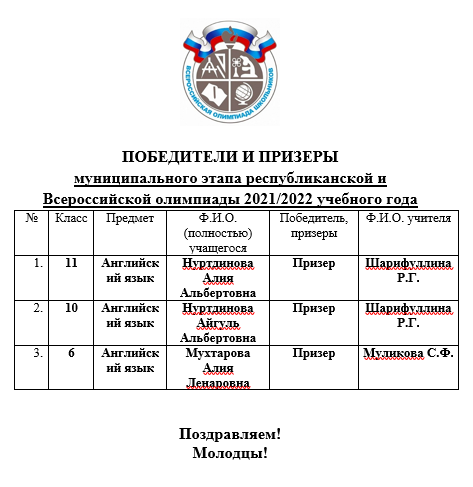 ВСЕРОССИЙСКАЯ ОЛИМПИАДА ШКОЛЬНИКОВ

ПОБЕДИТЕЛИ И ПРИЗЕРЫ
муниципального этапа республиканской и Всероссийской олимпиады 2021/2022 учебного года

| № | Класс | Предмет | Ф.И.О. (полностью) учащегося | Победитель, призеры | Ф.И.О. учителя |
|---|---|---|---|---|---|
| 1. | 11 | Английский язык | Нуртдинова Алия Альбертовна | Призер | Шарифуллина Р.Г. |
| 2. | 10 | Английский язык | Нуртдинова Айгуль Альбертовна | Призер | Шарифуллина Р.Г. |
| 3. | 6 | Английский язык | Мухтарова Алия Ленаровна | Призер | Муликова С.Ф. |

Поздравляем!
Молодцы!